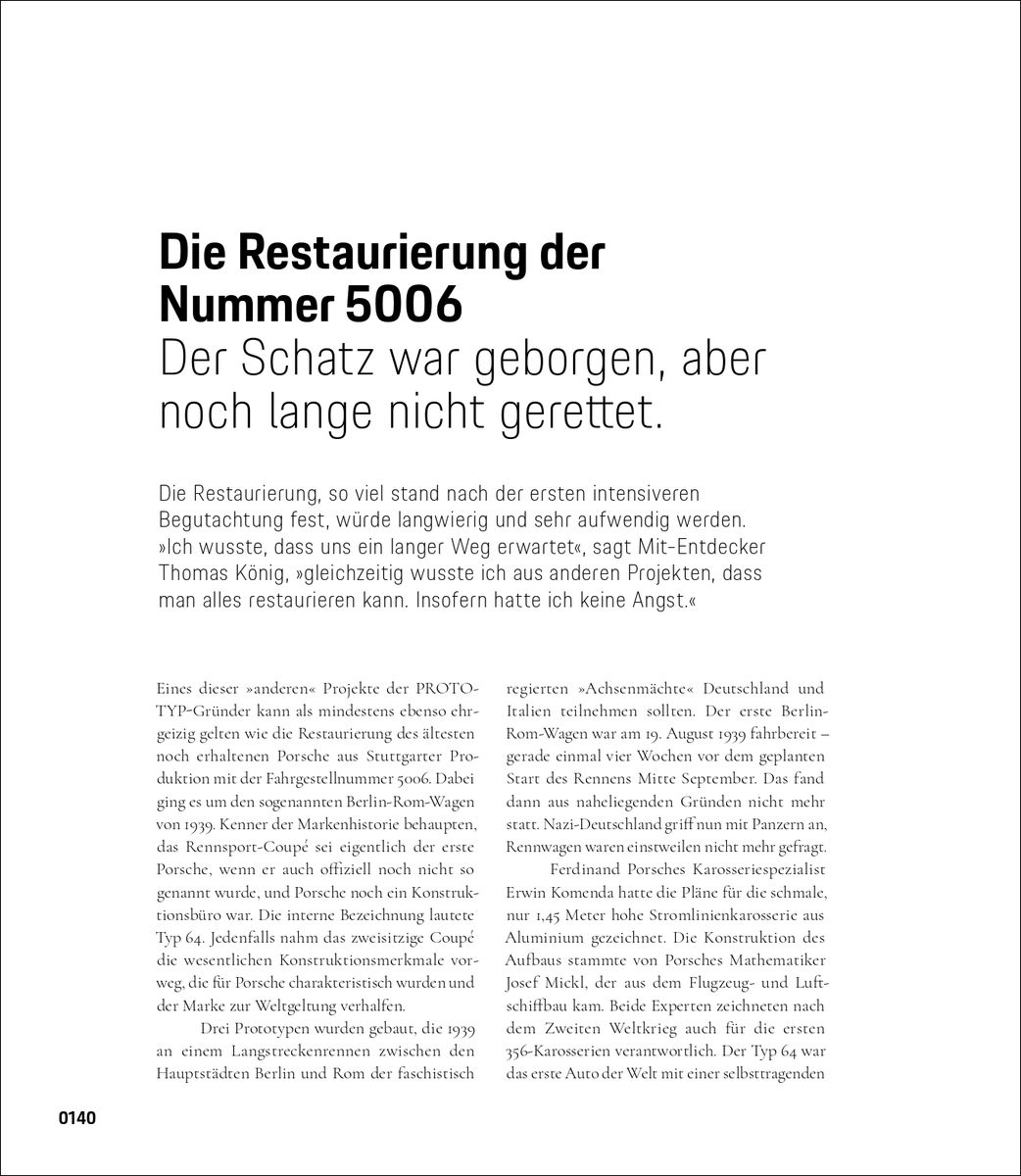 Die Restaurierung der Nummer 5006
Der Schatz war geborgen, aber noch lange nicht gerettet.

Die Restaurierung, so viel stand nach der ersten intensiveren Begutachtung fest, würde langwierig und sehr aufwendig werden. »Ich wusste, dass uns ein langer Weg erwartet«, sagt Mit-Entdecker Thomas König, »gleichzeitig wusste ich aus anderen Projekten, dass man alles restaurieren kann. Insofern hatte ich keine Angst.«

Eines dieser »anderen« Projekte der PROTOTYP-Gründer kann als mindestens ebenso ehrgeizig gelten wie die Restaurierung des ältesten noch erhaltenen Porsche aus Stuttgarter Produktion mit der Fahrgestellnummer 5006. Dabei ging es um den sogenannten Berlin-Rom-Wagen von 1939. Kenner der Markenhistorie behaupten, das Rennsport-Coupé sei eigentlich der erste Porsche, wenn er auch offiziell noch nicht so genannt wurde, und Porsche noch ein Konstruktionsbüro war. Die interne Bezeichnung lautete Typ 64. Jedenfalls nahm das zweisitzige Coupé die wesentlichen Konstruktionsmerkmale vorweg, die für Porsche charakteristisch wurden und der Marke zur Weltgeltung verhalfen.

Drei Prototypen wurden gebaut, die 1939 an einem Langstreckenrennen zwischen den Hauptstädten Berlin und Rom der faschistisch regierten »Achsenmächte« Deutschland und Italien teilnehmen sollten. Der erste Berlin-Rom-Wagen war am 19. August 1939 fahrbereit – gerade einmal vier Wochen vor dem geplanten Start des Rennens Mitte September. Das fand dann aus naheliegenden Gründen nicht mehr statt. Nazi-Deutschland griff nun mit Panzern an, Rennwagen waren einstweilen nicht mehr gefragt.

Ferdinand Porsches Karosseriespezialist Erwin Komenda hatte die Pläne für die schmale, nur 1,45 Meter hohe Stromlinienkarosserie aus Aluminium gezeichnet. Die Konstruktion des Aufbaus stammte von Porsches Mathematiker Josef Mickl, der aus dem Flugzeug- und Luftschiffbau kam. Beide Experten zeichneten nach dem Zweiten Weltkrieg auch für die ersten 356-Karosserien verantwortlich. Der Typ 64 war das erste Auto der Welt mit einer selbsttragenden

0140